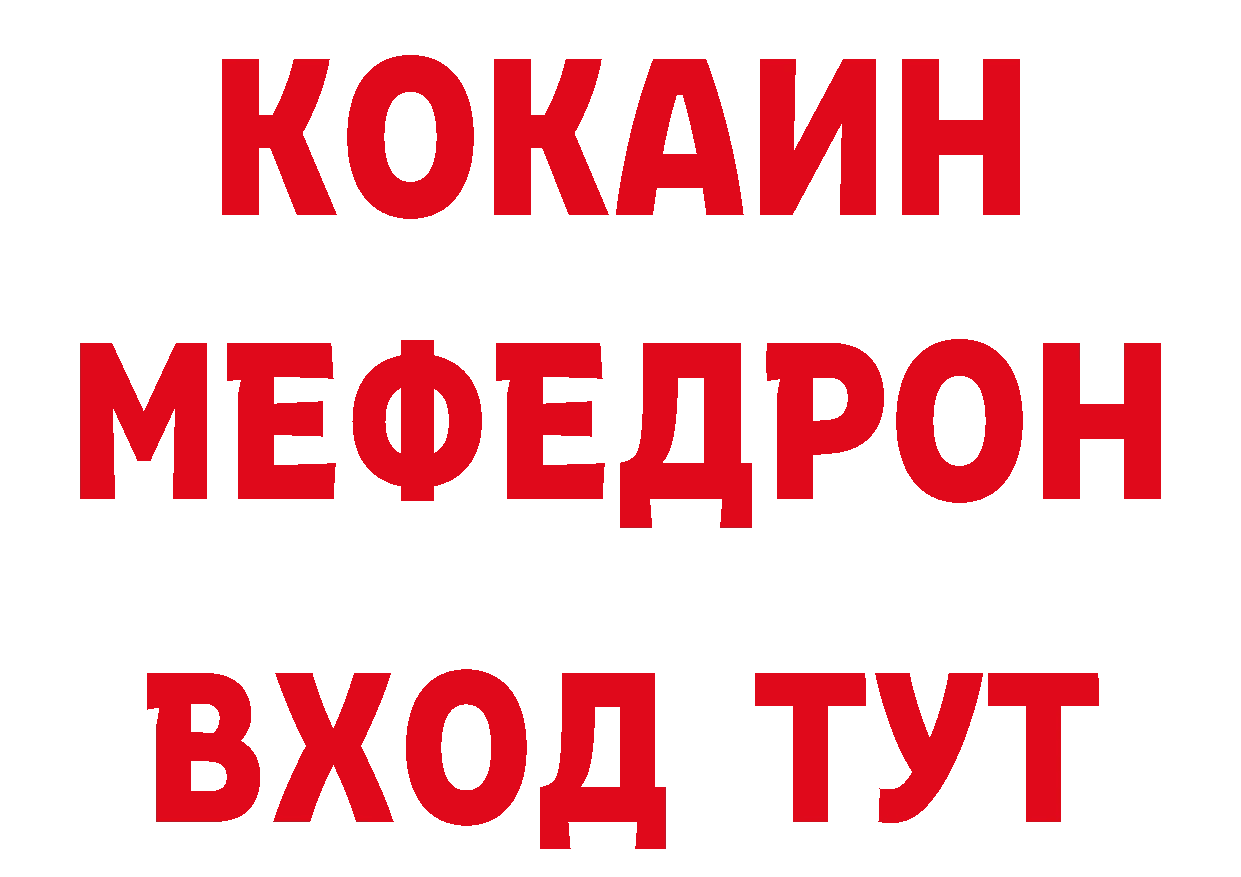 КОКАИН
МЕФЕДРОН
ВХОД ТУТ